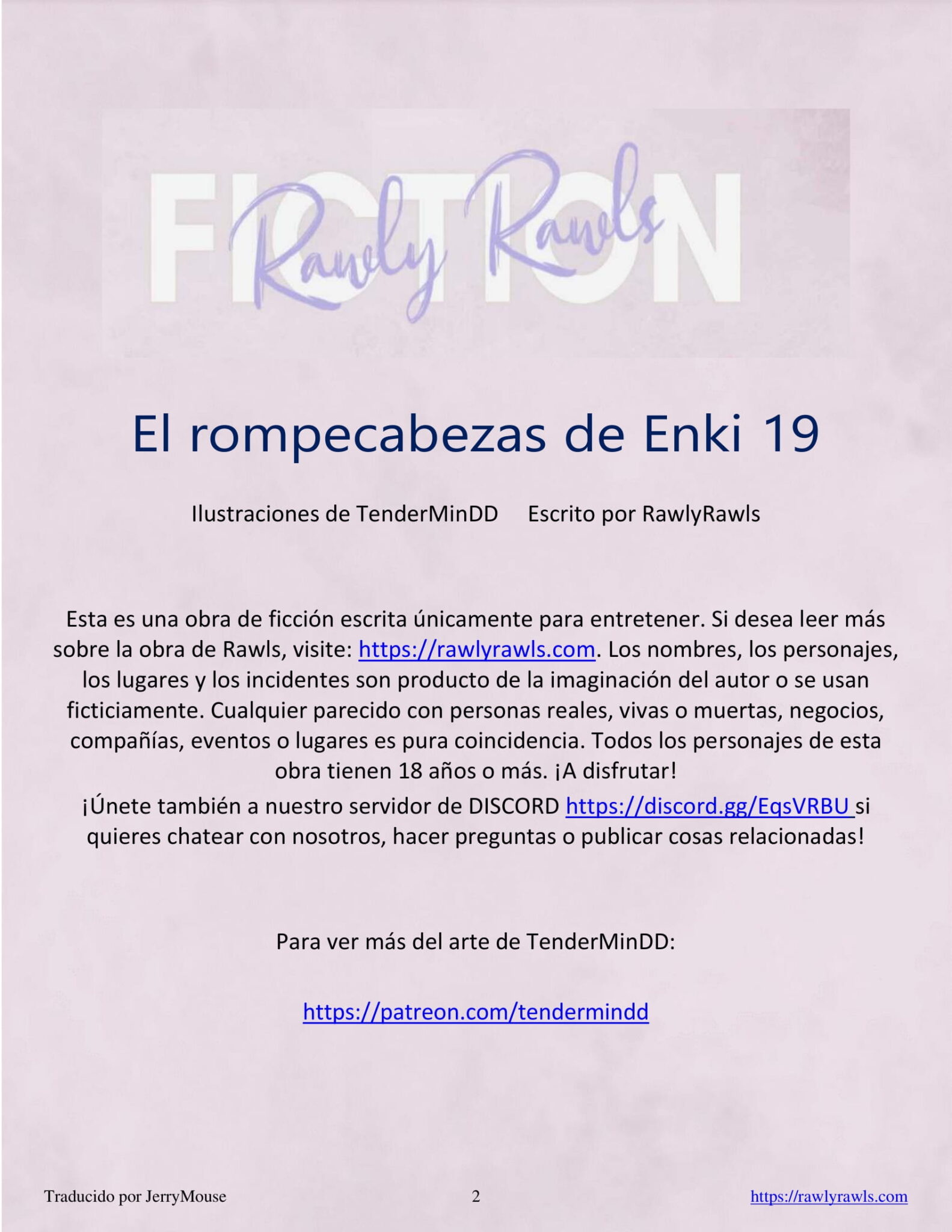 FICTION
Rawly Rawls

El rompecabezas de Enki 19

Ilustraciones de TenderMinDD     Escrito por RawlyRawls

Esta es una obra de ficción escrita únicamente para entretener. Si desea leer más sobre la obra de Rawls, visite: https://rawlyrawls.com. Los nombres, los personajes, los lugares y los incidentes son producto de la imaginación del autor o se usan ficticiamente. Cualquier parecido con personas reales, vivas o muertas, negocios, compañías, eventos o lugares es pura coincidencia. Todos los personajes de esta obra tienen 18 años o más. ¡A disfrutar!

¡Únete también a nuestro servidor de DISCORD https://discord.gg/EqsVRBU si quieres chatear con nosotros, hacer preguntas o publicar cosas relacionadas!

Para ver más del arte de TenderMinDD:

https://patreon.com/tendermindd

Traducido por JerryMouse     2     https://rawlyrawls.com